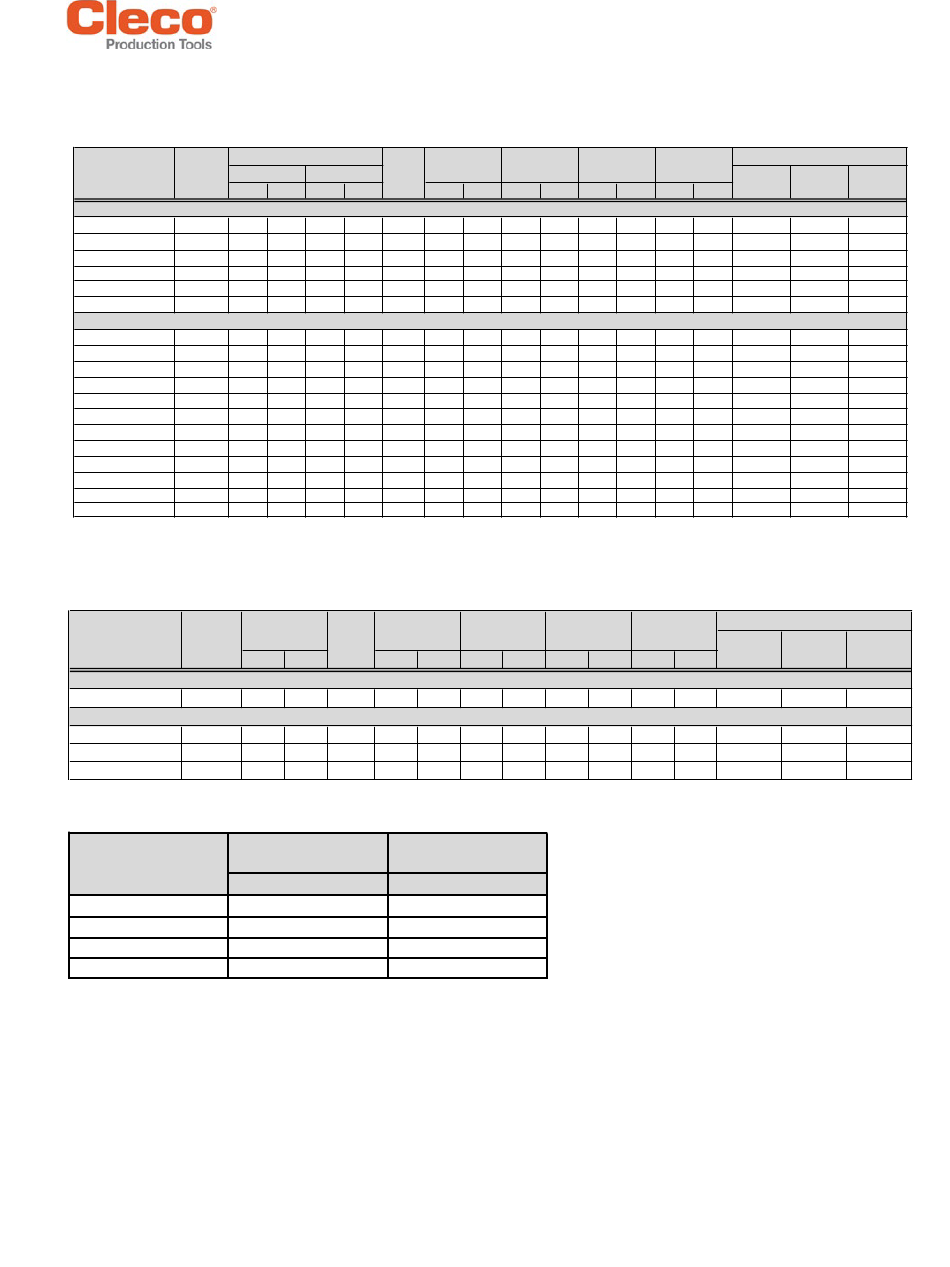 Cleco®
Production Tools